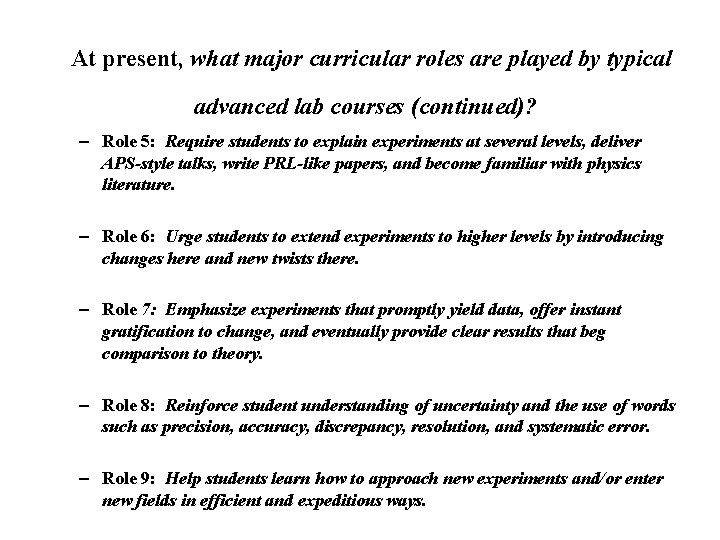 At present, what major curricular roles are played by typical advanced lab courses (continued)?

– Role 5: Require students to explain experiments at several levels, deliver APS-style talks, write PRL-like papers, and become familiar with physics literature.

– Role 6: Urge students to extend experiments to higher levels by introducing changes here and new twists there.

– Role 7: Emphasize experiments that promptly yield data, offer instant gratification to change, and eventually provide clear results that beg comparison to theory.

– Role 8: Reinforce student understanding of uncertainty and the use of words such as precision, accuracy, discrepancy, resolution, and systematic error.

– Role 9: Help students learn how to approach new experiments and/or enter new fields in efficient and expeditious ways.